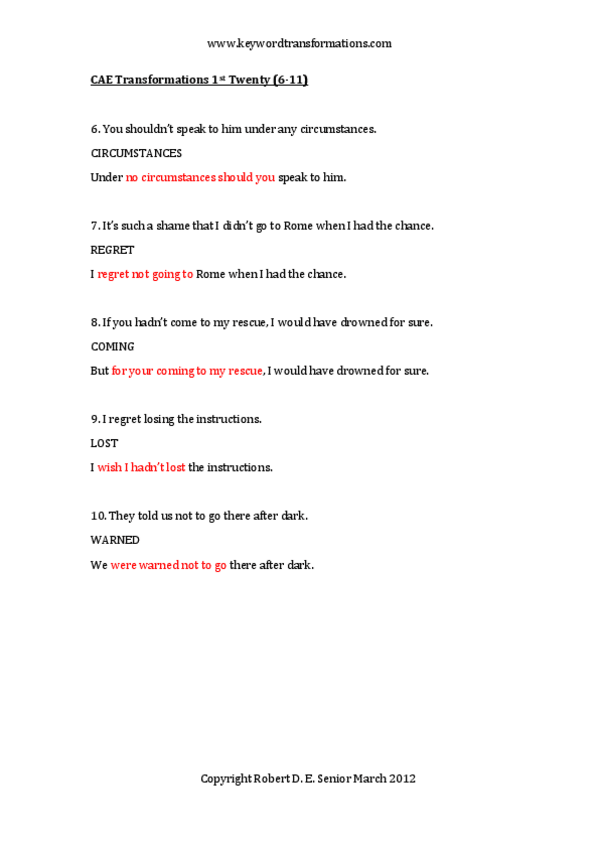 www.keywordtransformations.com

CAE Transformations 1st Twenty (6-11)

6. You shouldn't speak to him under any circumstances.

CIRCUMSTANCES

Under no circumstances should you speak to him.

7. It's such a shame that I didn't go to Rome when I had the chance.

REGRET

I regret not going to Rome when I had the chance.

8. If you hadn't come to my rescue, I would have drowned for sure.

COMING

But for your coming to my rescue, I would have drowned for sure.

9. I regret losing the instructions.

LOST

I wish I hadn't lost the instructions.

10. They told us not to go there after dark.

WARNED

We were warned not to go there after dark.

Copyright Robert D. E. Senior March 2012